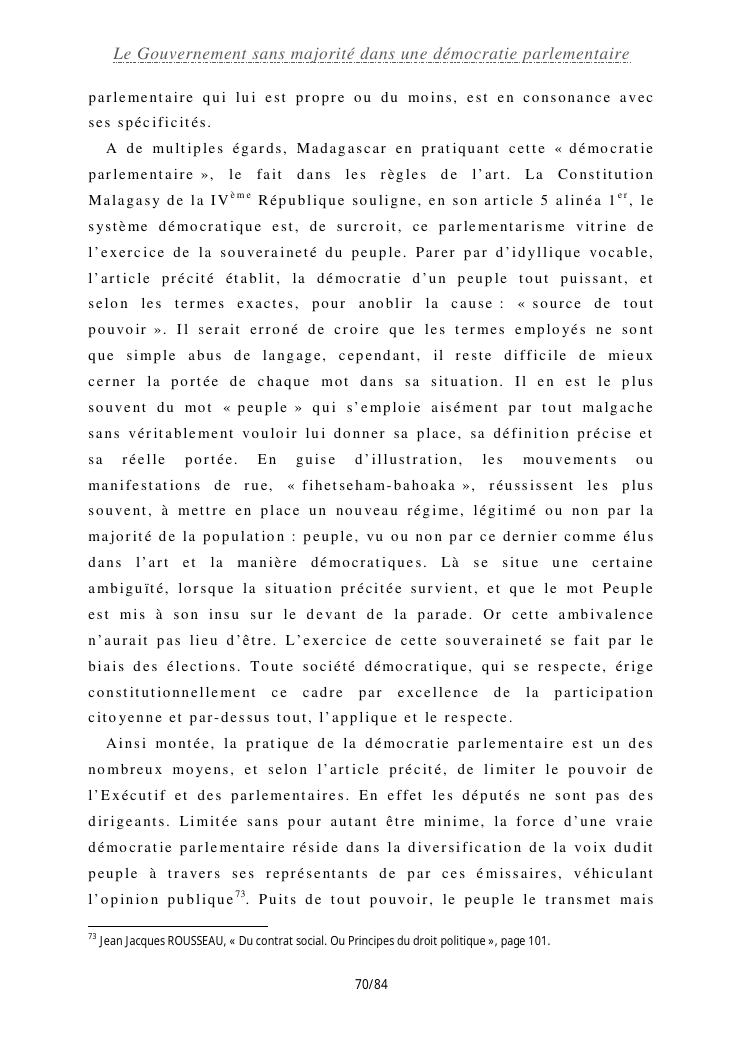 Le Gouvernement sans majorité dans une démocratie parlementaire

parlementaire qui lui est propre ou du moins, est en consonance avec ses spécificités.

A de multiples égards, Madagascar en pratiquant cette « démocratie parlementaire », le fait dans les règles de l'art. La Constitution Malagasy de la IV$^{ème}$ République souligne, en son article 5 alinéa 1$^{er}$, le système démocratique est, de surcroit, ce parlementarisme vitrine de l'exercice de la souveraineté du peuple. Parer par d'idyllique vocable, l'article précité établit, la démocratie d'un peuple tout puissant, et selon les termes exactes, pour anoblir la cause : « source de tout pouvoir ». Il serait erroné de croire que les termes employés ne sont que simple abus de langage, cependant, il reste difficile de mieux cerner la portée de chaque mot dans sa situation. Il en est le plus souvent du mot « peuple » qui s'emploie aisément par tout malgache sans véritablement vouloir lui donner sa place, sa définition précise et sa réelle portée. En guise d'illustration, les mouvements ou manifestations de rue, « fihetseham-bahoaka », réussissent les plus souvent, à mettre en place un nouveau régime, légitimé ou non par la majorité de la population : peuple, vu ou non par ce dernier comme élus dans l'art et la manière démocratiques. Là se situe une certaine ambiguïté, lorsque la situation précitée survient, et que le mot Peuple est mis à son insu sur le devant de la parade. Or cette ambivalence n'aurait pas lieu d'être. L'exercice de cette souveraineté se fait par le biais des élections. Toute société démocratique, qui se respecte, érige constitutionnellement ce cadre par excellence de la participation citoyenne et par-dessus tout, l'applique et le respecte.

Ainsi montée, la pratique de la démocratie parlementaire est un des nombreux moyens, et selon l'article précité, de limiter le pouvoir de l'Exécutif et des parlementaires. En effet les députés ne sont pas des dirigeants. Limitée sans pour autant être minime, la force d'une vraie démocratie parlementaire réside dans la diversification de la voix dudit peuple à travers ses représentants de par ces émissaires, véhiculant l'opinion publique$^{73}$. Puits de tout pouvoir, le peuple le transmet mais

$^{73}$ Jean Jacques ROUSSEAU, « Du contrat social. Ou Principes du droit politique », page 101.

70/84